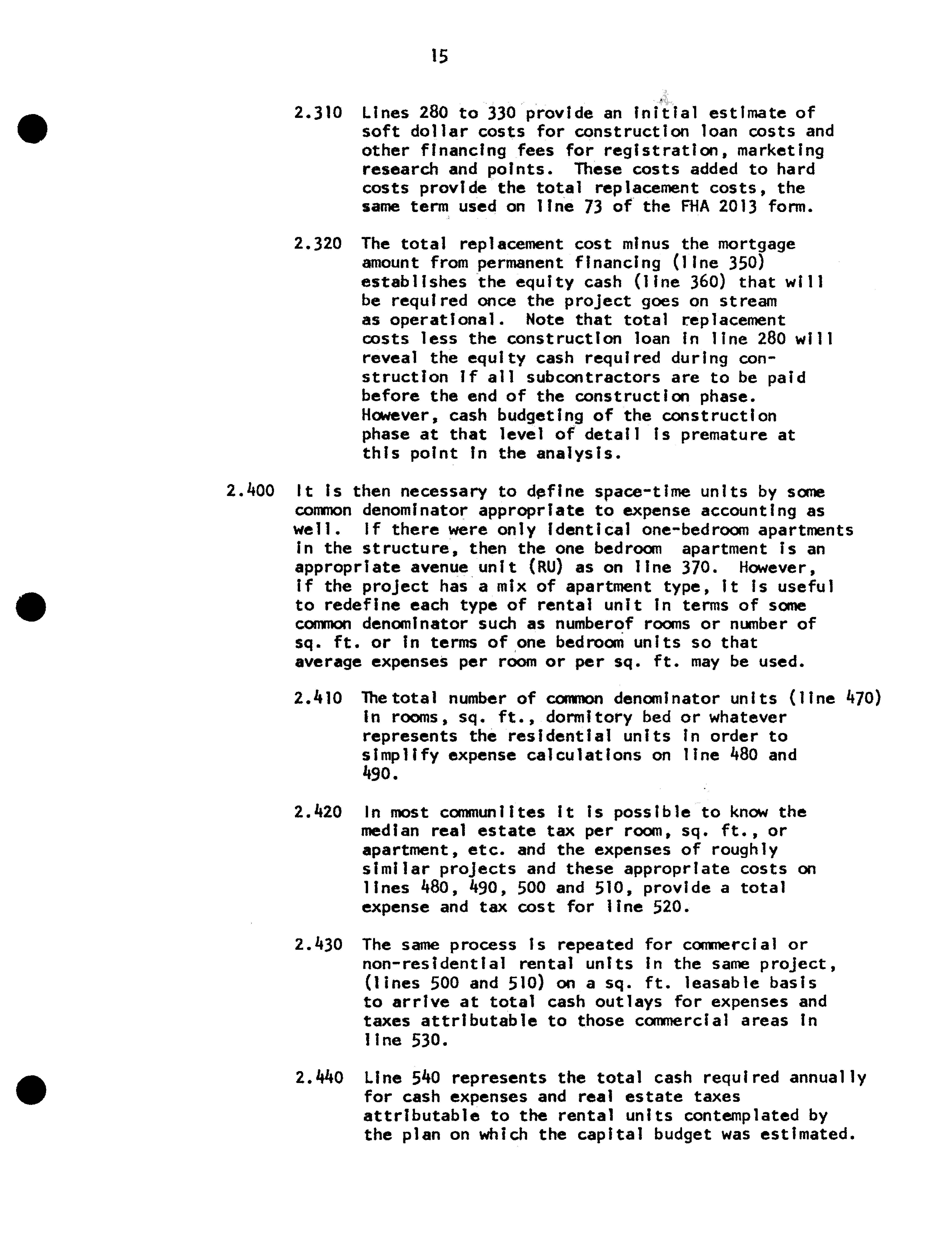 15

2.310 Lines 280 to 330 provide an initial estimate of soft dollar costs for construction loan costs and other financing fees for registration, marketing research and points. These costs added to hard costs provide the total replacement costs, the same term used on line 73 of the FHA 2013 form.

2.320 The total replacement cost minus the mortgage amount from permanent financing (line 350) establishes the equity cash (line 360) that will be required once the project goes on stream as operational. Note that total replacement costs less the construction loan in line 280 will reveal the equity cash required during construction if all subcontractors are to be paid before the end of the construction phase. However, cash budgeting of the construction phase at that level of detail is premature at this point in the analysis.

2.400 It is then necessary to define space-time units by some common denominator appropriate to expense accounting as well. If there were only identical one-bedroom apartments in the structure, then the one bedroom apartment is an appropriate avenue unit (RU) as on line 370. However, if the project has a mix of apartment type, it is useful to redefine each type of rental unit in terms of some common denominator such as numberof rooms or number of sq. ft. or in terms of one bedroom units so that average expenses per room or per sq. ft. may be used.

2.410 The total number of common denominator units (line 470) in rooms, sq. ft., dormitory bed or whatever represents the residential units in order to simplify expense calculations on line 480 and 490.

2.420 In most communiites it is possible to know the median real estate tax per room, sq. ft., or apartment, etc. and the expenses of roughly similar projects and these appropriate costs on lines 480, 490, 500 and 510, provide a total expense and tax cost for line 520.

2.430 The same process is repeated for commercial or non-residential rental units in the same project, (lines 500 and 510) on a sq. ft. leasable basis to arrive at total cash outlays for expenses and taxes attributable to those commercial areas in line 530.

2.440 Line 540 represents the total cash required annually for cash expenses and real estate taxes attributable to the rental units contemplated by the plan on which the capital budget was estimated.